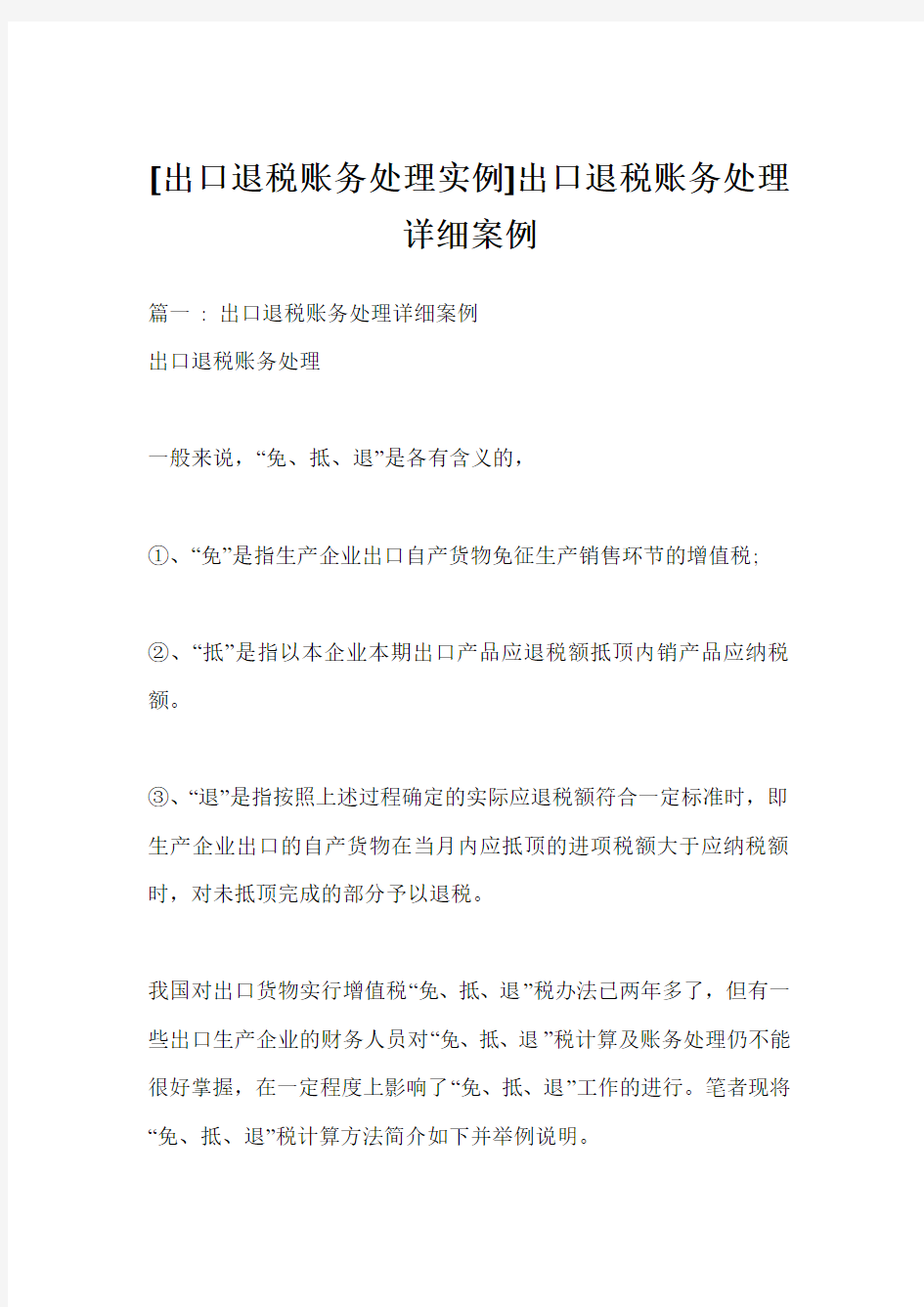 [出口退税账务处理实例]出口退税账务处理详细案例

篇一 : 出口退税账务处理详细案例

出口退税账务处理

一般来说，“免、抵、退”是各有含义的，

①、“免”是指生产企业出口自产货物免征生产销售环节的增值税;

②、“抵”是指以本企业本期出口产品应退税额抵顶内销产品应纳税额。

③、“退”是指按照上述过程确定的实际应退税额符合一定标准时，即生产企业出口的自产货物在当月内应抵顶的进项税额大于应纳税额时，对未抵顶完成的部分予以退税。

我国对出口货物实行增值税“免、抵、退”税办法已两年多了，但有一些出口生产企业的财务人员对“免、抵、退 ”税计算及账务处理仍不能很好掌握，在一定程度上影响了“免、抵、退”工作的进行。笔者现将“免、抵、退”税计算方法简介如下并举例说明。